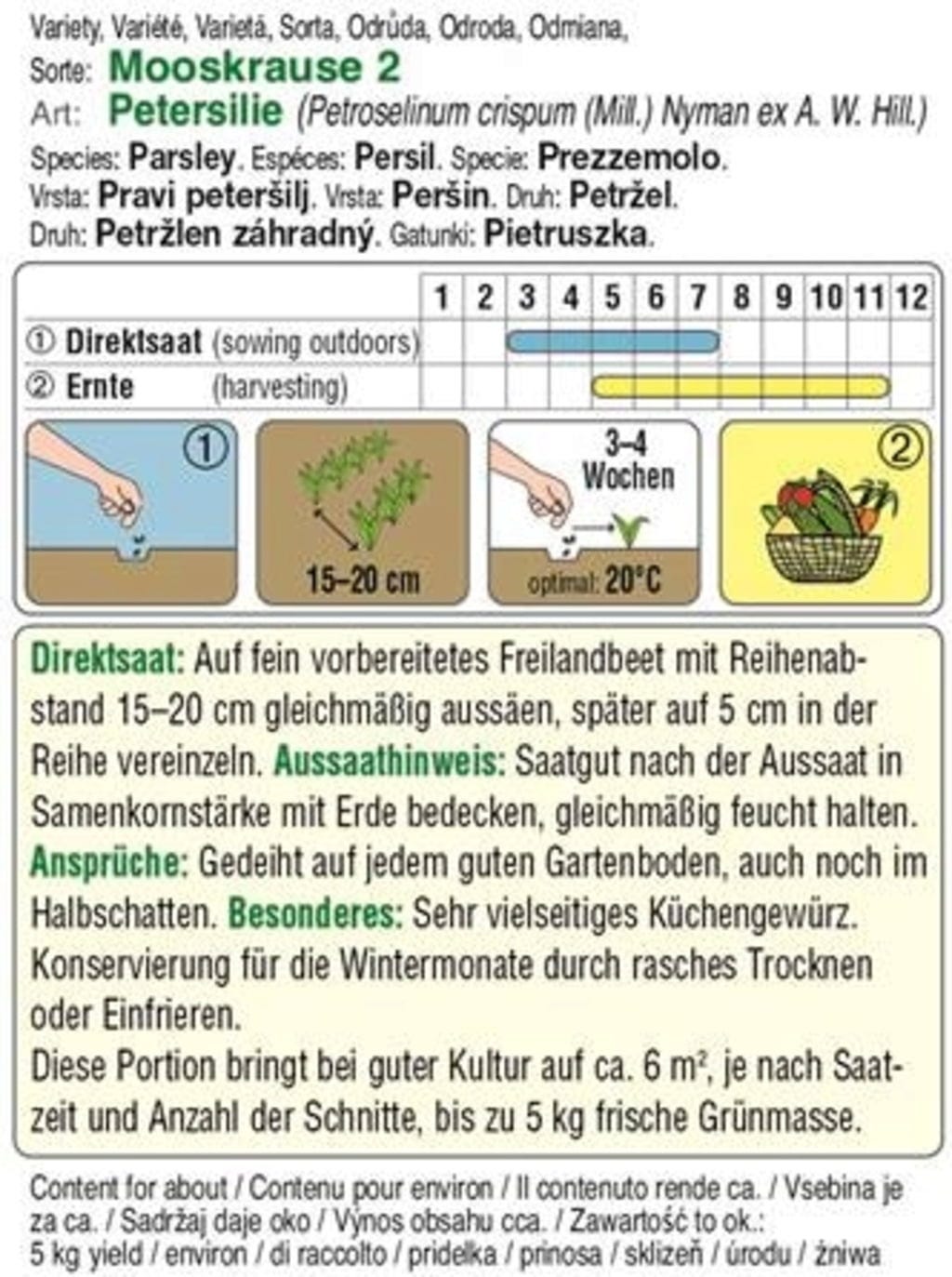 Variety, Variété, Varietá, Sorta, Odrůda, Odroda, Odmiana,
Sorte: Mooskrause 2
Art: Petersilie (Petroselinum crispum (Mill.) Nyman ex A. W. Hill.)
Species: Parsley. Espéces: Persil. Specie: Prezzemolo.
Vrsta: Pravi peteršilj. Vrsta: Peršin. Druh: Petržel.
Druh: Petržlen záhradný. Gatunki: Pietruszka.

| | 1 | 2 | 3 | 4 | 5 | 6 | 7 | 8 | 9 | 10 | 11 | 12 |
|---|---|---|---|---|---|---|---|---|---|---|---|---|
| ① Direktsaat (sowing outdoors) | | | | | | | | | | | | |
| ② Ernte (harvesting) | | | | | | | | | | | | |

①

15–20 cm

3–4 Wochen

optimal: 20°C

②

Direktsaat: Auf fein vorbereitetes Freilandbeet mit Reihenabstand 15–20 cm gleichmäßig aussäen, später auf 5 cm in der Reihe vereinzeln. Aussaathinweis: Saatgut nach der Aussaat in Samenkornstärke mit Erde bedecken, gleichmäßig feucht halten. Ansprüche: Gedeiht auf jedem guten Gartenboden, auch noch im Halbschatten. Besonderes: Sehr vielseitiges Küchengewürz. Konservierung für die Wintermonate durch rasches Trocknen oder Einfrieren.
Diese Portion bringt bei guter Kultur auf ca. 6 m², je nach Saatzeit und Anzahl der Schnitte, bis zu 5 kg frische Grünmasse.

Content for about / Contenu pour environ / Il contenuto rende ca. / Vsebina je za ca. / Sadržaj daje oko / Výnos obsahu cca. / Zawartość to ok.:
5 kg yield / environ / di raccolto / pridelka / prinosa / sklizeň / úrodu / żniwa